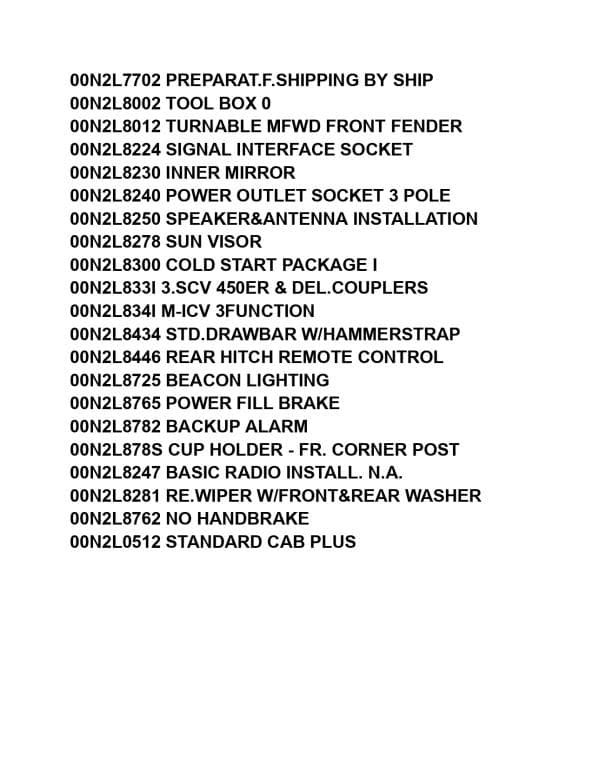 00N2L7702 PREPARAT.F.SHIPPING BY SHIP
00N2L8002 TOOL BOX 0
00N2L8012 TURNABLE MFWD FRONT FENDER
00N2L8224 SIGNAL INTERFACE SOCKET
00N2L8230 INNER MIRROR
00N2L8240 POWER OUTLET SOCKET 3 POLE
00N2L8250 SPEAKER&ANTENNA INSTALLATION
00N2L8278 SUN VISOR
00N2L8300 COLD START PACKAGE I
00N2L833I 3.SCV 450ER & DEL.COUPLERS
00N2L834I M-ICV 3FUNCTION
00N2L8434 STD.DRAWBAR W/HAMMERSTRAP
00N2L8446 REAR HITCH REMOTE CONTROL
00N2L8725 BEACON LIGHTING
00N2L8765 POWER FILL BRAKE
00N2L8782 BACKUP ALARM
00N2L878S CUP HOLDER - FR. CORNER POST
00N2L8247 BASIC RADIO INSTALL. N.A.
00N2L8281 RE.WIPER W/FRONT&REAR WASHER
00N2L8762 NO HANDBRAKE
00N2L0512 STANDARD CAB PLUS